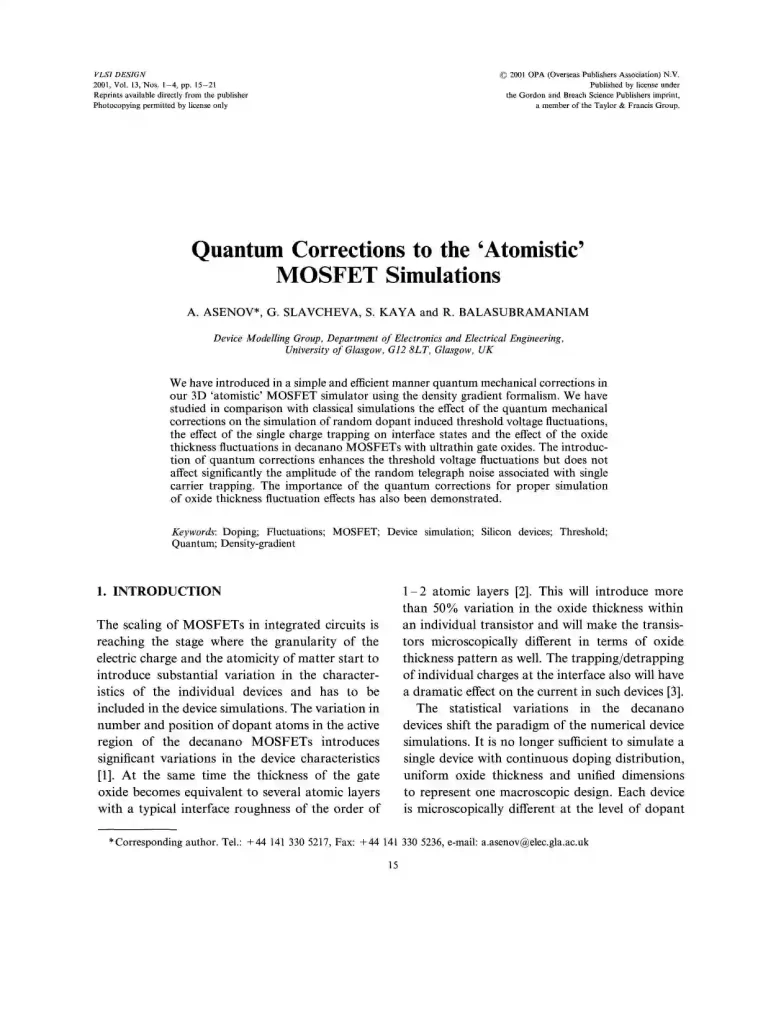 VLSI DESIGN
2001, Vol. 13, Nos. 1–4, pp. 15–21
Reprints available directly from the publisher
Photocopying permitted by license only

© 2001 OPA (Overseas Publishers Association) N.V.
Published by license under
the Gordon and Breach Science Publishers imprint,
a member of the Taylor & Francis Group.

Quantum Corrections to the 'Atomistic' MOSFET Simulations

A. ASENOV*, G. SLAVCHEVA, S. KAYA and R. BALASUBRAMANIAM

Device Modelling Group, Department of Electronics and Electrical Engineering, University of Glasgow, G12 8LT, Glasgow, UK

We have introduced in a simple and efficient manner quantum mechanical corrections in our 3D 'atomistic' MOSFET simulator using the density gradient formalism. We have studied in comparison with classical simulations the effect of the quantum mechanical corrections on the simulation of random dopant induced threshold voltage fluctuations, the effect of the single charge trapping on interface states and the effect of the oxide thickness fluctuations in decanano MOSFETs with ultrathin gate oxides. The introduction of quantum corrections enhances the threshold voltage fluctuations but does not affect significantly the amplitude of the random telegraph noise associated with single carrier trapping. The importance of the quantum corrections for proper simulation of oxide thickness fluctuation effects has also been demonstrated.

Keywords: Doping; Fluctuations; MOSFET; Device simulation; Silicon devices; Threshold; Quantum; Density-gradient

1. INTRODUCTION

The scaling of MOSFETs in integrated circuits is reaching the stage where the granularity of the electric charge and the atomicity of matter start to introduce substantial variation in the characteristics of the individual devices and has to be included in the device simulations. The variation in number and position of dopant atoms in the active region of the decanano MOSFETs introduces significant variations in the device characteristics [1]. At the same time the thickness of the gate oxide becomes equivalent to several atomic layers with a typical interface roughness of the order of 1–2 atomic layers [2]. This will introduce more than 50% variation in the oxide thickness within an individual transistor and will make the transistors microscopically different in terms of oxide thickness pattern as well. The trapping/detrapping of individual charges at the interface also will have a dramatic effect on the current in such devices [3].

The statistical variations in the decanano devices shift the paradigm of the numerical device simulations. It is no longer sufficient to simulate a single device with continuous doping distribution, uniform oxide thickness and unified dimensions to represent one macroscopic design. Each device is microscopically different at the level of dopant

*Corresponding author. Tel.: +44 141 330 5217, Fax: +44 141 330 5236, e-mail: a.asenov@elec.gla.ac.uk

15